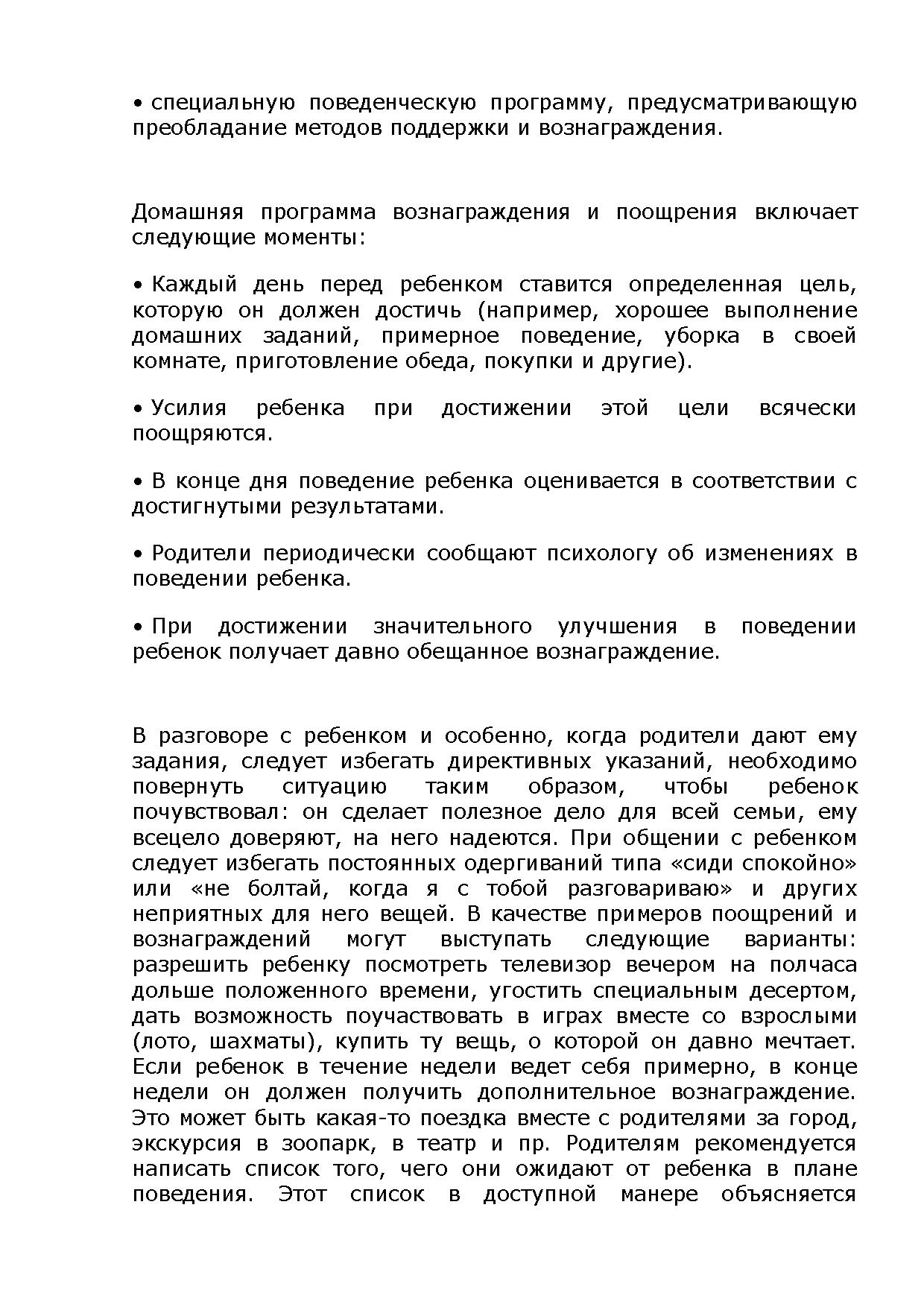 • специальную поведенческую программу, предусматривающую преобладание методов поддержки и вознаграждения.

Домашняя программа вознаграждения и поощрения включает следующие моменты:

• Каждый день перед ребенком ставится определенная цель, которую он должен достичь (например, хорошее выполнение домашних заданий, примерное поведение, уборка в своей комнате, приготовление обеда, покупки и другие).

• Усилия ребенка при достижении этой цели всячески поощряются.

• В конце дня поведение ребенка оценивается в соответствии с достигнутыми результатами.

• Родители периодически сообщают психологу об изменениях в поведении ребенка.

• При достижении значительного улучшения в поведении ребенок получает давно обещанное вознаграждение.

В разговоре с ребенком и особенно, когда родители дают ему задания, следует избегать директивных указаний, необходимо повернуть ситуацию таким образом, чтобы ребенок почувствовал: он сделает полезное дело для всей семьи, ему всецело доверяют, на него надеются. При общении с ребенком следует избегать постоянных одергиваний типа «сиди спокойно» или «не болтай, когда я с тобой разговариваю» и других неприятных для него вещей. В качестве примеров поощрений и вознаграждений могут выступать следующие варианты: разрешить ребенку посмотреть телевизор вечером на полчаса дольше положенного времени, угостить специальным десертом, дать возможность поучаствовать в играх вместе со взрослыми (лото, шахматы), купить ту вещь, о которой он давно мечтает. Если ребенок в течение недели ведет себя примерно, в конце недели он должен получить дополнительное вознаграждение. Это может быть какая-то поездка вместе с родителями за город, экскурсия в зоопарк, в театр и пр. Родителям рекомендуется написать список того, чего они ожидают от ребенка в плане поведения. Этот список в доступной манере объясняется